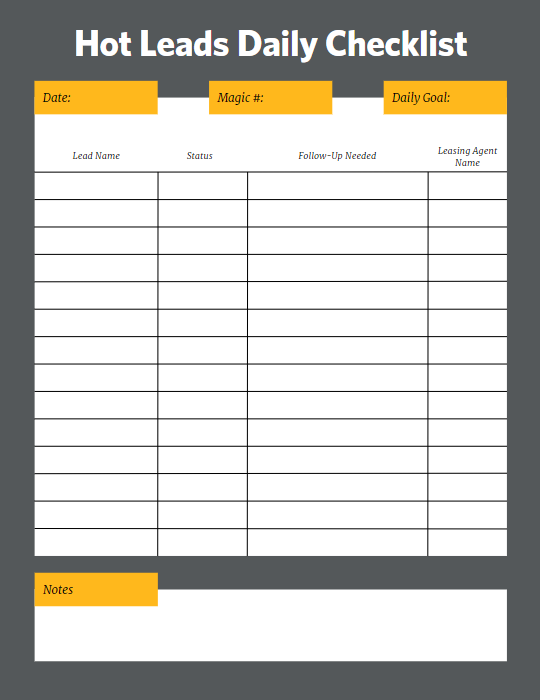 Hot Leads Daily Checklist

Date: Magic #: Daily Goal:

| Lead Name | Status | Follow-Up Needed | Leasing Agent Name |
|---|---|---|---|
| | | | |
| | | | |
| | | | |
| | | | |
| | | | |
| | | | |
| | | | |
| | | | |
| | | | |
| | | | |
| | | | |
| | | | |
| | | | |
| | | | |

Notes